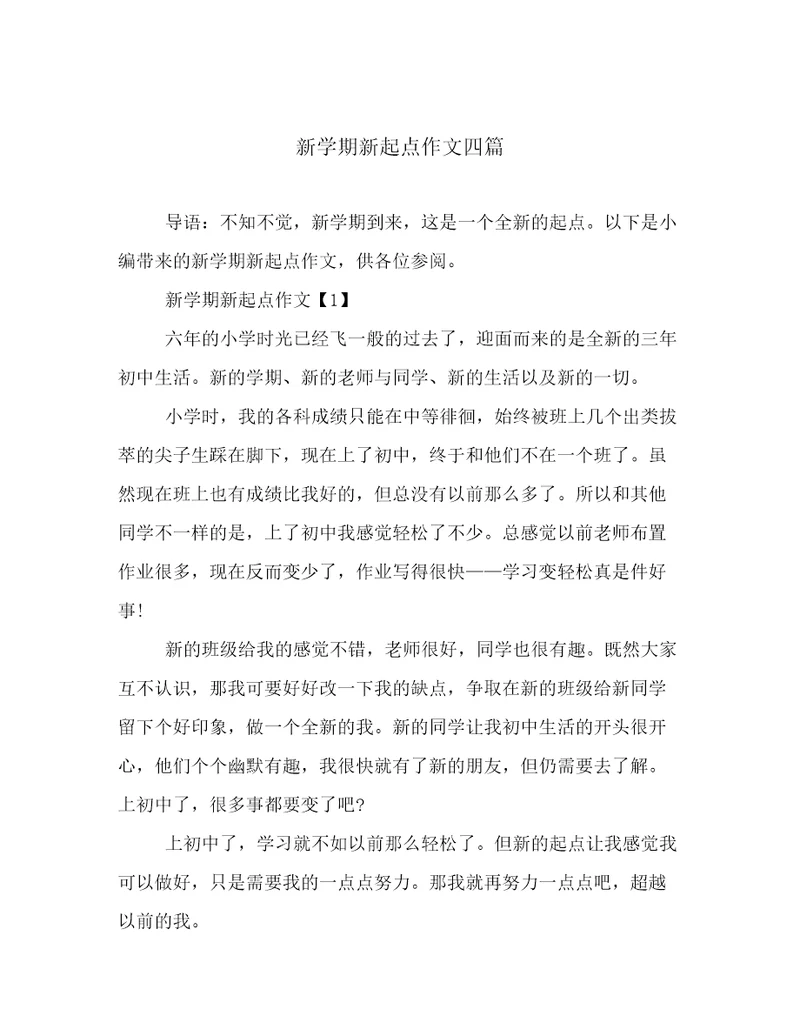 新学期新起点作文四篇

导语：不知不觉，新学期到来，这是一个全新的起点。以下是小编带来的新学期新起点作文，供各位参阅。

新学期新起点作文【1】

六年的小学时光已经飞一般的过去了，迎面而来的是全新的三年初中生活。新的学期、新的老师与同学、新的生活以及新的一切。

小学时，我的各科成绩只能在中等徘徊，始终被班上几个出类拔萃的尖子生踩在脚下，现在上了初中，终于和他们不在一个班了。虽然现在班上也有成绩比我好的，但总没有以前那么多了。所以和其他同学不一样的是，上了初中我感觉轻松了不少。总感觉以前老师布置作业很多，现在反而变少了，作业写得很快——学习变轻松真是件好事!

新的班级给我的感觉不错，老师很好，同学也很有趣。既然大家互不认识，那我可要好好改一下我的缺点，争取在新的班级给新同学留下个好印象，做一个全新的我。新的同学让我初中生活的开头很开心，他们个个幽默有趣，我很快就有了新的朋友，但仍需要去了解。上初中了，很多事都要变了吧?

上初中了，学习就不如以前那么轻松了。但新的起点让我感觉我可以做好，只是需要我的一点点努力。那我就再努力一点点吧，超越以前的我。